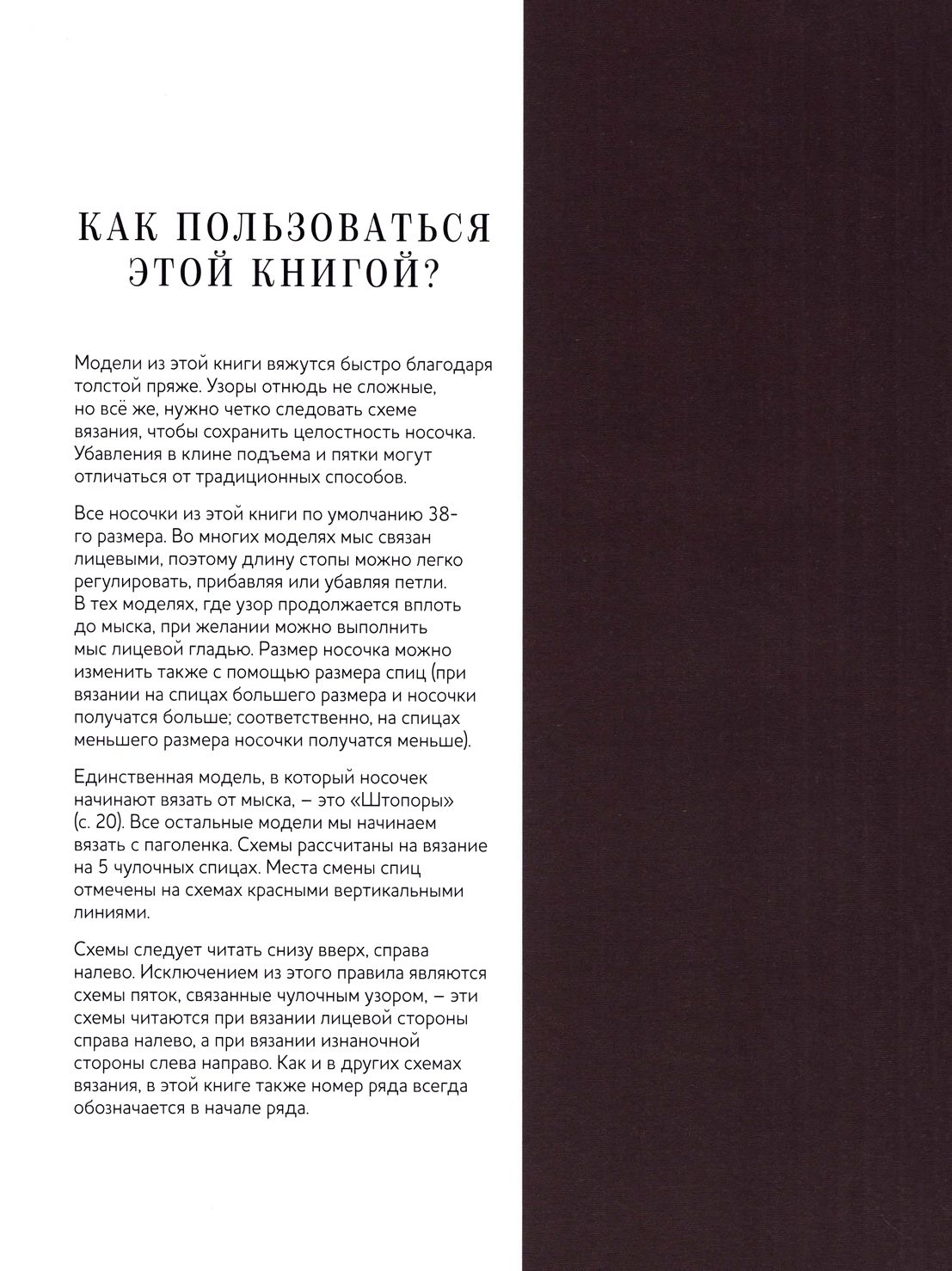 КАК ПОЛЬЗОВАТЬСЯ ЭТОЙ КНИГОЙ?

Модели из этой книги вяжутся быстро благодаря толстой пряже. Узоры отнюдь не сложные, но всё же, нужно четко следовать схеме вязания, чтобы сохранить целостность носочка. Убавления в клине подъема и пятки могут отличаться от традиционных способов.

Все носочки из этой книги по умолчанию 38-го размера. Во многих моделях мыс связан лицевыми, поэтому длину стопы можно легко регулировать, прибавляя или убавляя петли. В тех моделях, где узор продолжается вплоть до мыска, при желании можно выполнить мыс лицевой гладью. Размер носочка можно изменить также с помощью размера спиц (при вязании на спицах большего размера и носочки получатся больше; соответственно, на спицах меньшего размера носочки получатся меньше).

Единственная модель, в который носочек начинают вязать от мыска, – это «Штопоры» (с. 20). Все остальные модели мы начинаем вязать с паголенка. Схемы рассчитаны на вязание на 5 чулочных спицах. Места смены спиц отмечены на схемах красными вертикальными линиями.

Схемы следует читать снизу вверх, справа налево. Исключением из этого правила являются схемы пяток, связанные чулочным узором, – эти схемы читаются при вязании лицевой стороны справа налево, а при вязании изнаночной стороны слева направо. Как и в других схемах вязания, в этой книге также номер ряда всегда обозначается в начале ряда.